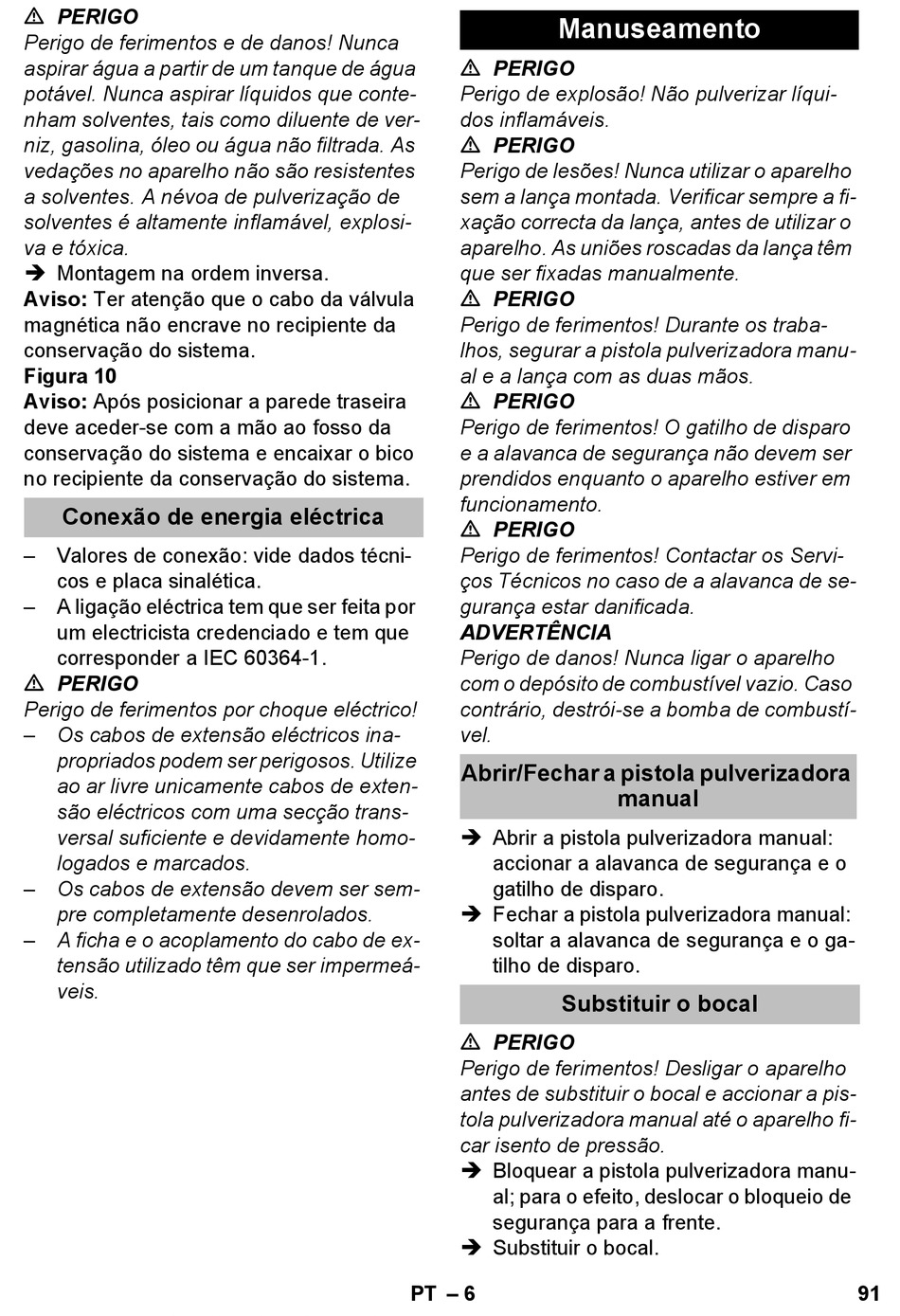 ⚠ PERIGO
Perigo de ferimentos e de danos! Nunca aspirar água a partir de um tanque de água potável. Nunca aspirar líquidos que contenham solventes, tais como diluente de verniz, gasolina, óleo ou água não filtrada. As vedações no aparelho não são resistentes a solventes. A névoa de pulverização de solventes é altamente inflamável, explosiva e tóxica.
➔ Montagem na ordem inversa.
Aviso: Ter atenção que o cabo da válvula magnética não encrave no recipiente da conservação do sistema.
Figura 10
Aviso: Após posicionar a parede traseira deve aceder-se com a mão ao fosso da conservação do sistema e encaixar o bico no recipiente da conservação do sistema.

Conexão de energia eléctrica

– Valores de conexão: vide dados técnicos e placa sinalética.
– A ligação eléctrica tem que ser feita por um electricista credenciado e tem que corresponder a IEC 60364-1.
⚠ PERIGO
Perigo de ferimentos por choque eléctrico!
– Os cabos de extensão eléctricos inapropriados podem ser perigosos. Utilize ao ar livre unicamente cabos de extensão eléctricos com uma secção transversal suficiente e devidamente homologados e marcados.
– Os cabos de extensão devem ser sempre completamente desenrolados.
– A ficha e o acoplamento do cabo de extensão utilizado têm que ser impermeáveis.

Manuseamento

⚠ PERIGO
Perigo de explosão! Não pulverizar líquidos inflamáveis.
⚠ PERIGO
Perigo de lesões! Nunca utilizar o aparelho sem a lança montada. Verificar sempre a fixação correcta da lança, antes de utilizar o aparelho. As uniões roscadas da lança têm que ser fixadas manualmente.
⚠ PERIGO
Perigo de ferimentos! Durante os trabalhos, segurar a pistola pulverizadora manual e a lança com as duas mãos.
⚠ PERIGO
Perigo de ferimentos! O gatilho de disparo e a alavanca de segurança não devem ser prendidos enquanto o aparelho estiver em funcionamento.
⚠ PERIGO
Perigo de ferimentos! Contactar os Serviços Técnicos no caso de a alavanca de segurança estar danificada.
ADVERTÊNCIA
Perigo de danos! Nunca ligar o aparelho com o depósito de combustível vazio. Caso contrário, destrói-se a bomba de combustível.

Abrir/Fechar a pistola pulverizadora manual

➔ Abrir a pistola pulverizadora manual: accionar a alavanca de segurança e o gatilho de disparo.
➔ Fechar a pistola pulverizadora manual: soltar a alavanca de segurança e o gatilho de disparo.

Substituir o bocal

⚠ PERIGO
Perigo de ferimentos! Desligar o aparelho antes de substituir o bocal e accionar a pistola pulverizadora manual até o aparelho ficar isento de pressão.
➔ Bloquear a pistola pulverizadora manual; para o efeito, deslocar o bloqueio de segurança para a frente.
➔ Substituir o bocal.

PT – 6 91